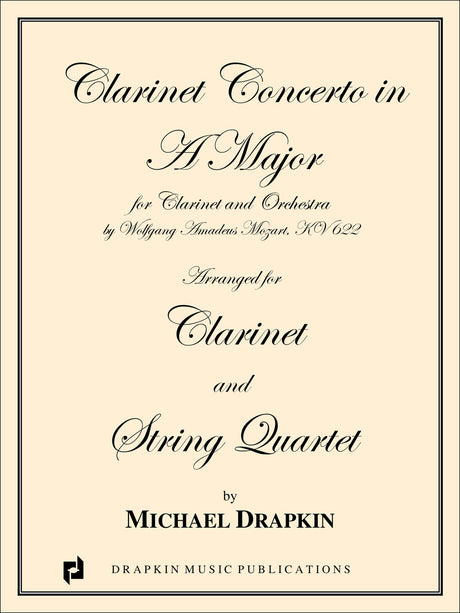 Clarinet Concerto in A Major

for Clarinet and Orchestra
by Wolfgang Amadeus Mozart, KV 622

Arranged for

Clarinet

and

String Quartet

by

MICHAEL DRAPKIN

DRAPKIN MUSIC PUBLICATIONS